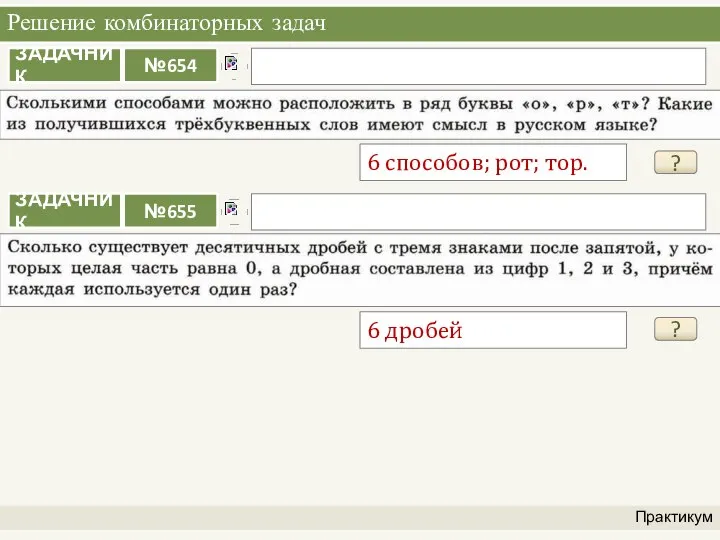 Решение комбинаторных задач

ЗАДАЧНИК

№654

Сколькими способами можно расположить в ряд буквы «о», «р», «т»? Какие из получившихся трёхбуквенных слов имеют смысл в русском языке?

6 способов; рот; тор.

?

ЗАДАЧНИК

№655

Сколько существует десятичных дробей с тремя знаками после запятой, у которых целая часть равна 0, а дробная составлена из цифр 1, 2 и 3, причём каждая используется один раз?

6 дробей

?

Практикум